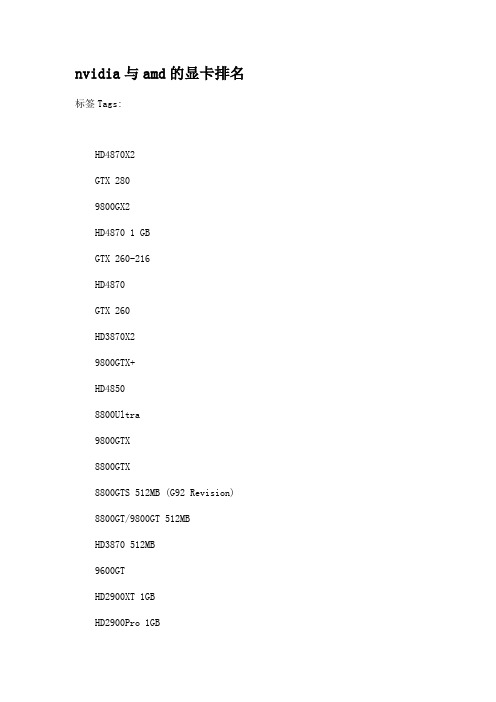 nvidia与amd的显卡排名

标签Tags:

HD4870X2

GTX 280

9800GX2

HD4870 1 GB

GTX 260-216

HD4870

GTX 260

HD3870X2

9800GTX+

HD4850

8800Ultra

9800GTX

8800GTX

8800GTS 512MB (G92 Revision)

8800GT/9800GT 512MB

HD3870 512MB

9600GT

HD2900XT 1GB

HD2900Pro 1GB